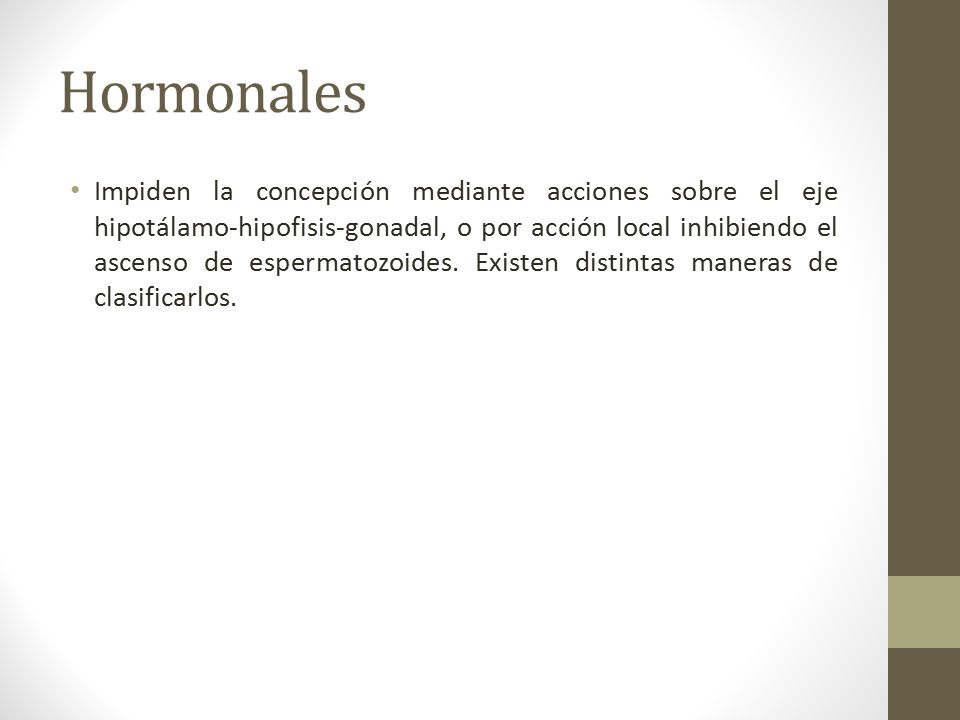 Hormonales

• Impiden la concepción mediante acciones sobre el eje hipotálamo-hipofisis-gonadal, o por acción local inhibiendo el ascenso de espermatozoides. Existen distintas maneras de clasificarlos.